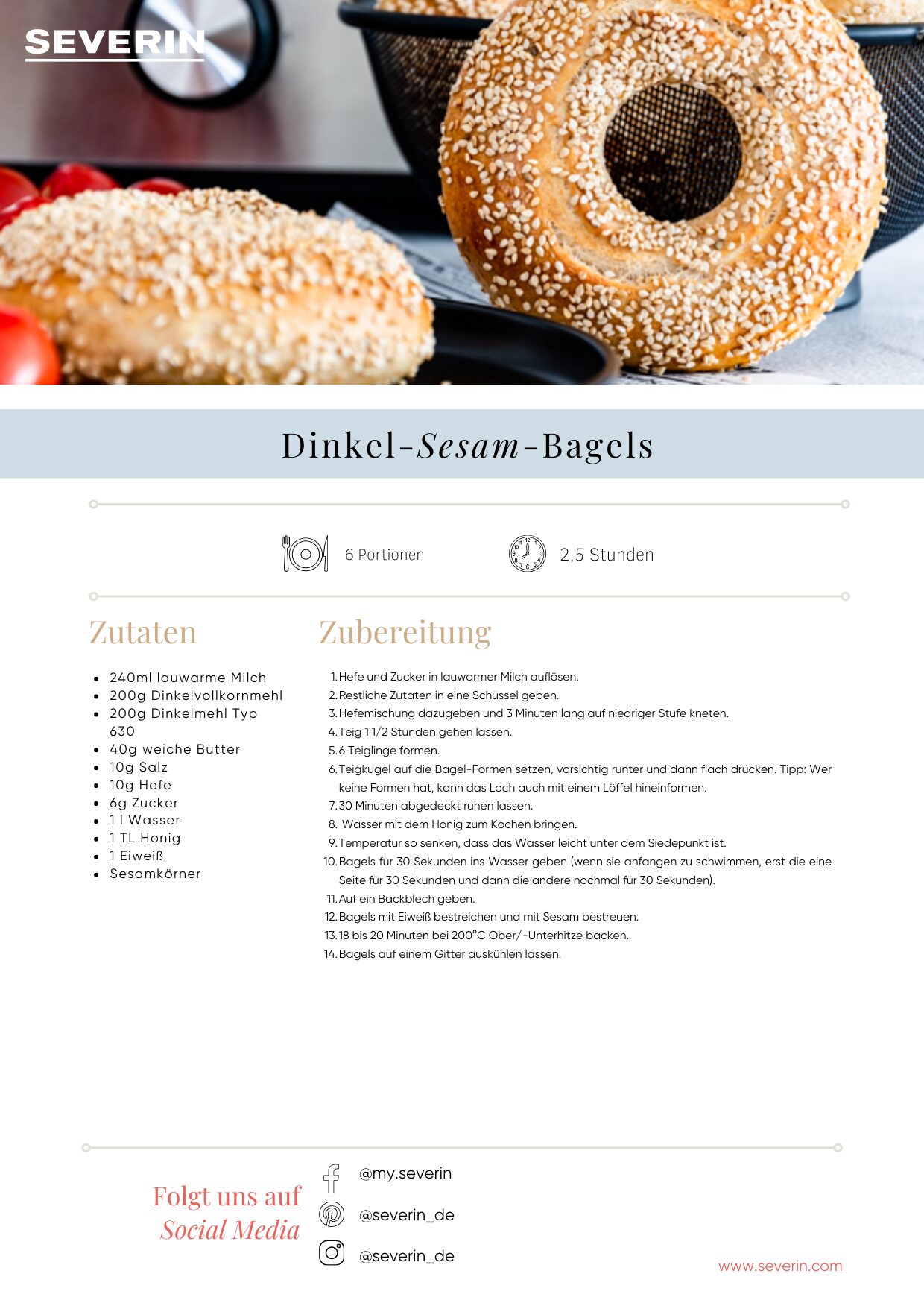 SEVERIN

Dinkel-Sesam-Bagels

6 Portionen

2,5 Stunden

Zutaten

• 240ml lauwarme Milch
• 200g Dinkelvollkornmehl
• 200g Dinkelmehl Typ 630
• 40g weiche Butter
• 10g Salz
• 10g Hefe
• 6g Zucker
• 1 l Wasser
• 1 TL Honig
• 1 Eiweiß
• Sesamkörner

Zubereitung

1. Hefe und Zucker in lauwarmer Milch auflösen.
2. Restliche Zutaten in eine Schüssel geben.
3. Hefemischung dazugeben und 3 Minuten lang auf niedriger Stufe kneten.
4. Teig 1 1/2 Stunden gehen lassen.
5. 6 Teiglinge formen.
6. Teigkugel auf die Bagel-Formen setzen, vorsichtig runter und dann flach drücken. Tipp: Wer keine Formen hat, kann das Loch auch mit einem Löffel hineinformen.
7. 30 Minuten abgedeckt ruhen lassen.
8. Wasser mit dem Honig zum Kochen bringen.
9. Temperatur so senken, dass das Wasser leicht unter dem Siedepunkt ist.
10. Bagels für 30 Sekunden ins Wasser geben (wenn sie anfangen zu schwimmen, erst die eine Seite für 30 Sekunden und dann die andere nochmal für 30 Sekunden).
11. Auf ein Backblech geben.
12. Bagels mit Eiweiß bestreichen und mit Sesam bestreuen.
13. 18 bis 20 Minuten bei 200°C Ober/-Unterhitze backen.
14. Bagels auf einem Gitter auskühlen lassen.

Folgt uns auf
Social Media

@my.severin
@severin_de
@severin_de

www.severin.com